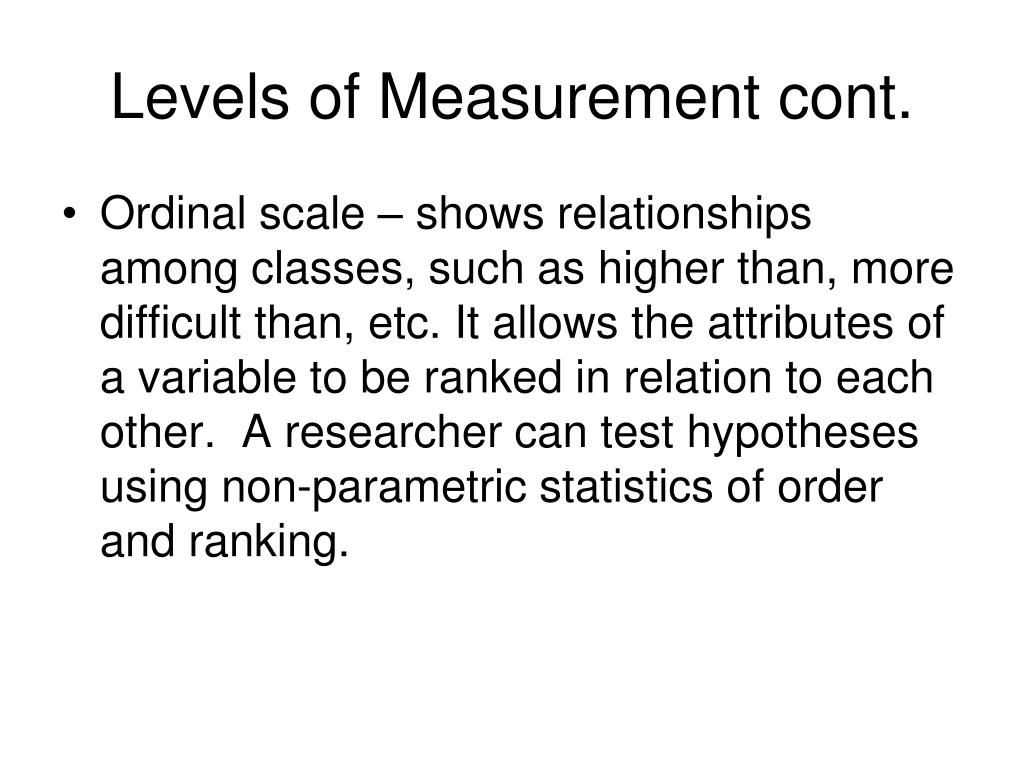 Levels of Measurement cont.

• Ordinal scale – shows relationships among classes, such as higher than, more difficult than, etc. It allows the attributes of a variable to be ranked in relation to each other. A researcher can test hypotheses using non-parametric statistics of order and ranking.